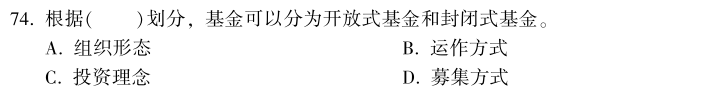 74. 根据(　　)划分，基金可以分为开放式基金和封闭式基金。

A. 组织形态

B. 运作方式

C. 投资理念

D. 募集方式